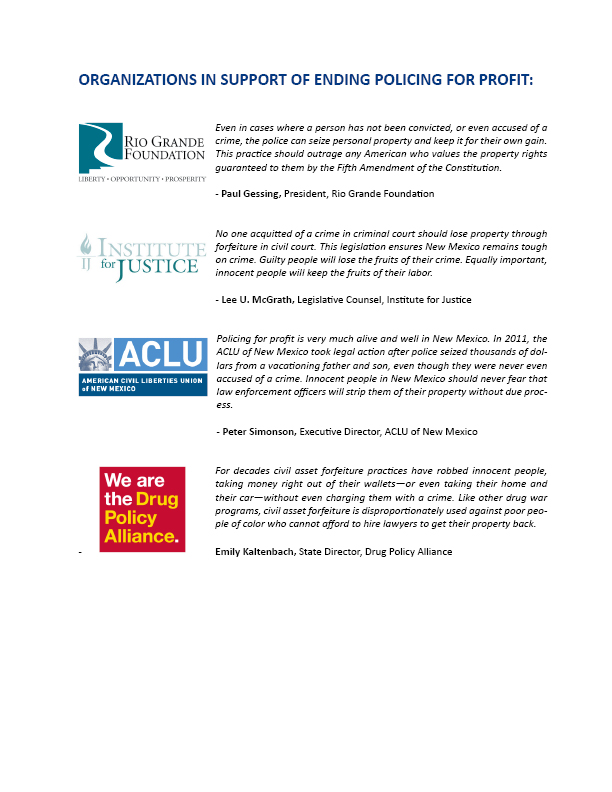 ORGANIZATIONS IN SUPPORT OF ENDING POLICING FOR PROFIT:

RIO GRANDE FOUNDATION
LIBERTY • OPPORTUNITY • PROSPERITY

Even in cases where a person has not been convicted, or even accused of a crime, the police can seize personal property and keep it for their own gain. This practice should outrage any American who values the property rights guaranteed to them by the Fifth Amendment of the Constitution.

- Paul Gessing, President, Rio Grande Foundation

IJ INSTITUTE for JUSTICE

No one acquitted of a crime in criminal court should lose property through forfeiture in civil court. This legislation ensures New Mexico remains tough on crime. Guilty people will lose the fruits of their crime. Equally important, innocent people will keep the fruits of their labor.

- Lee U. McGrath, Legislative Counsel, Institute for Justice

ACLU
AMERICAN CIVIL LIBERTIES UNION of NEW MEXICO

Policing for profit is very much alive and well in New Mexico. In 2011, the ACLU of New Mexico took legal action after police seized thousands of dollars from a vacationing father and son, even though they were never even accused of a crime. Innocent people in New Mexico should never fear that law enforcement officers will strip them of their property without due process.

- Peter Simonson, Executive Director, ACLU of New Mexico

We are the Drug Policy Alliance.

For decades civil asset forfeiture practices have robbed innocent people, taking money right out of their wallets—or even taking their home and their car—without even charging them with a crime. Like other drug war programs, civil asset forfeiture is disproportionately used against poor people of color who cannot afford to hire lawyers to get their property back.

- Emily Kaltenbach, State Director, Drug Policy Alliance